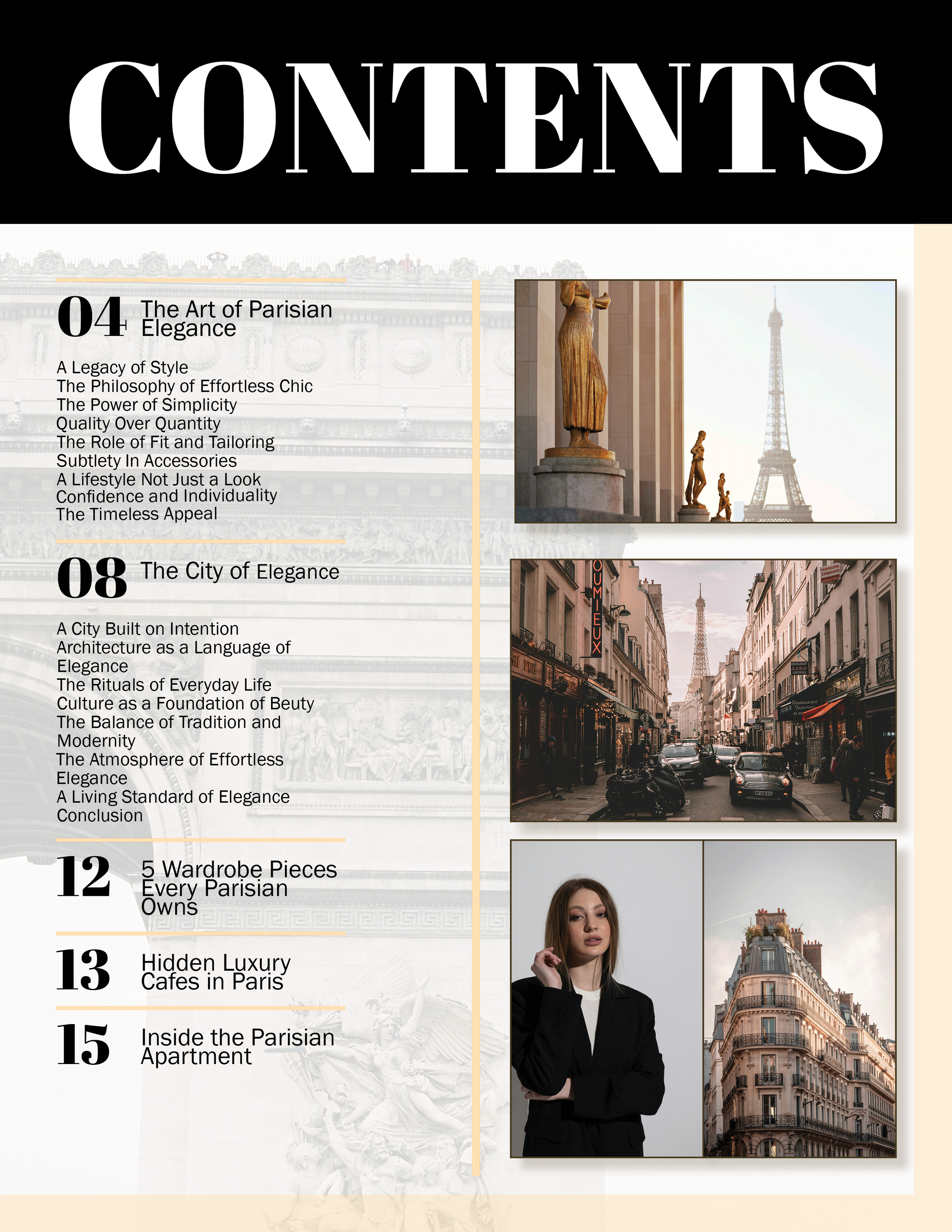 CONTENTS

04 The Art of Parisian Elegance

A Legacy of Style
The Philosophy of Effortless Chic
The Power of Simplicity
Quality Over Quantity
The Role of Fit and Tailoring
Subtlety In Accessories
A Lifestyle Not Just a Look
Confidence and Individuality
The Timeless Appeal

08 The City of Elegance

A City Built on Intention
Architecture as a Language of Elegance
The Rituals of Everyday Life
Culture as a Foundation of Beuty
The Balance of Tradition and Modernity
The Atmosphere of Effortless Elegance
A Living Standard of Elegance
Conclusion

12 5 Wardrobe Pieces Every Parisian Owns

13 Hidden Luxury Cafes in Paris

15 Inside the Parisian Apartment

OUMIEUX

Restaurant Japonais